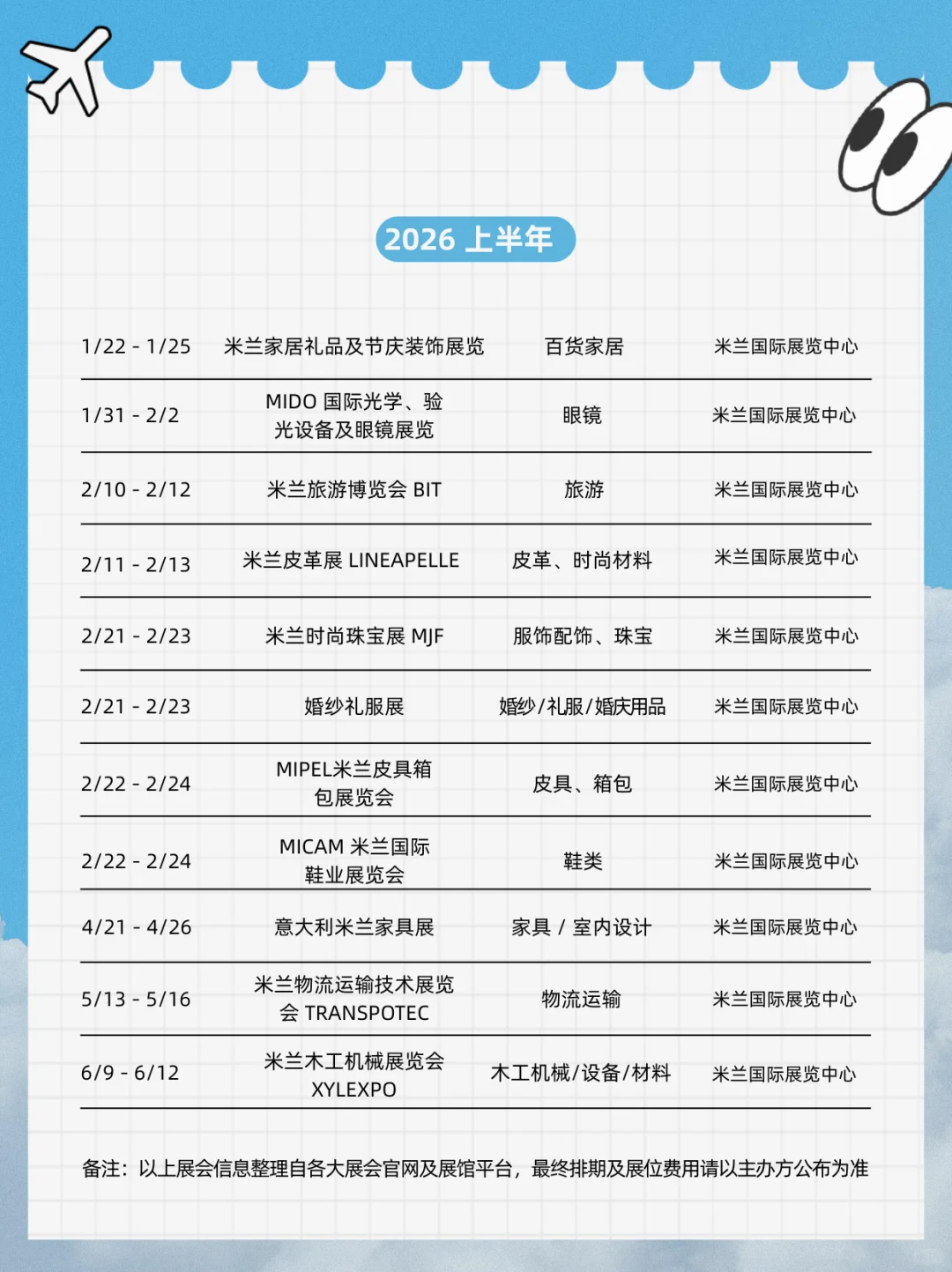 2026 上半年

| | | | |
|---|---|---|---|
| 1/22 - 1/25 | 米兰家居礼品及节庆装饰展览 | 百货家居 | 米兰国际展览中心 |
| 1/31 - 2/2 | MIDO 国际光学、验光设备及眼镜展览 | 眼镜 | 米兰国际展览中心 |
| 2/10 - 2/12 | 米兰旅游博览会 BIT | 旅游 | 米兰国际展览中心 |
| 2/11 - 2/13 | 米兰皮革展 LINEAPELLE | 皮革、时尚材料 | 米兰国际展览中心 |
| 2/21 - 2/23 | 米兰时尚珠宝展 MJF | 服饰配饰、珠宝 | 米兰国际展览中心 |
| 2/21 - 2/23 | 婚纱礼服展 | 婚纱/礼服/婚庆用品 | 米兰国际展览中心 |
| 2/22 - 2/24 | MIPEL米兰皮具箱包展览会 | 皮具、箱包 | 米兰国际展览中心 |
| 2/22 - 2/24 | MICAM 米兰国际鞋业展览会 | 鞋类 | 米兰国际展览中心 |
| 4/21 - 4/26 | 意大利米兰家具展 | 家具 / 室内设计 | 米兰国际展览中心 |
| 5/13 - 5/16 | 米兰物流运输技术展览会 TRANSPOTEC | 物流运输 | 米兰国际展览中心 |
| 6/9 - 6/12 | 米兰木工机械展览会 XYLEXPO | 木工机械/设备/材料 | 米兰国际展览中心 |

备注：以上展会信息整理自各大展会官网及展馆平台，最终排期及展位费用请以主办方公布为准